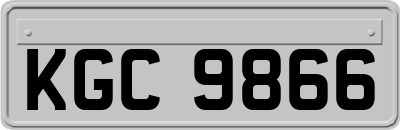 KGC 9866